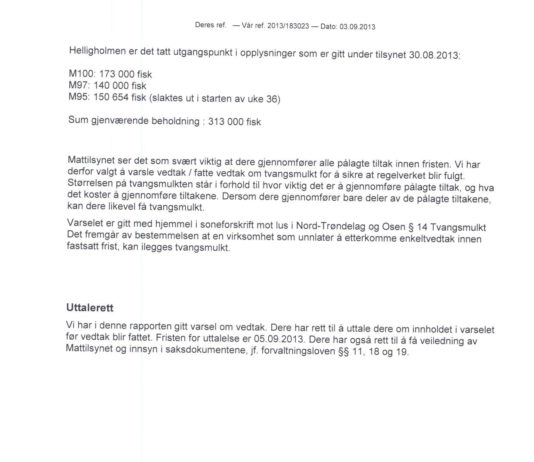 Deres ref. — Vår ref. 2013/183023 — Dato: 03.09.2013

Helligholmen er det tatt utgangspunkt i opplysninger som er gitt under tilsynet 30.08.2013:

M100: 173 000 fisk
M97: 140 000 fisk
M95: 150 654 fisk (slaktes ut i starten av uke 36)

Sum gjenværende beholdning : 313 000 fisk

Mattilsynet ser det som svært viktig at dere gjennomfører alle pålagte tiltak innen fristen. Vi har derfor valgt å varsle vedtak / fatte vedtak om tvangsmulkt for å sikre at regelverket blir fulgt. Størrelsen på tvangsmulkten står i forhold til hvor viktig det er å gjennomføre pålagte tiltak, og hva det koster å gjennomføre tiltakene. Dersom dere gjennomfører bare deler av de pålagte tiltakene, kan dere likevel få tvangsmulkt.

Varselet er gitt med hjemmel i soneforskrift mot lus i Nord-Trøndelag og Osen § 14 Tvangsmulkt Det fremgår av bestemmelsen at en virksomhet som unnlater å etterkomme enkeltvedtak innen fastsatt frist, kan ilegges tvangsmulkt.

Uttalerett

Vi har i denne rapporten gitt varsel om vedtak. Dere har rett til å uttale dere om innholdet i varselet før vedtak blir fattet. Fristen for uttalelse er 05.09.2013. Dere har også rett til å få veiledning av Mattilsynet og innsyn i saksdokumentene, jf. forvaltningsloven §§ 11, 18 og 19.